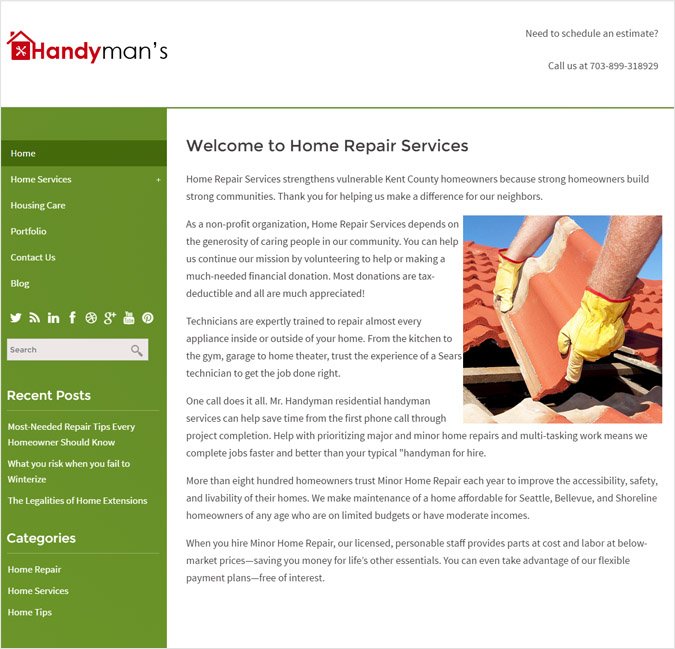 Handyman's

Need to schedule an estimate?

Call us at 703-899-318929

Home
Home Services +
Housing Care
Portfolio
Contact Us
Blog

Search

Recent Posts

Most-Needed Repair Tips Every Homeowner Should Know

What you risk when you fail to Winterize

The Legalities of Home Extensions

Categories

Home Repair
Home Services
Home Tips

Welcome to Home Repair Services

Home Repair Services strengthens vulnerable Kent County homeowners because strong homeowners build strong communities. Thank you for helping us make a difference for our neighbors.

As a non-profit organization, Home Repair Services depends on the generosity of caring people in our community. You can help us continue our mission by volunteering to help or making a much-needed financial donation. Most donations are tax-deductible and all are much appreciated!

Technicians are expertly trained to repair almost every appliance inside or outside of your home. From the kitchen to the gym, garage to home theater, trust the experience of a Sears technician to get the job done right.

One call does it all. Mr. Handyman residential handyman services can help save time from the first phone call through project completion. Help with prioritizing major and minor home repairs and multi-tasking work means we complete jobs faster and better than your typical "handyman for hire.

More than eight hundred homeowners trust Minor Home Repair each year to improve the accessibility, safety, and livability of their homes. We make maintenance of a home affordable for Seattle, Bellevue, and Shoreline homeowners of any age who are on limited budgets or have moderate incomes.

When you hire Minor Home Repair, our licensed, personable staff provides parts at cost and labor at below-market prices—saving you money for life's other essentials. You can even take advantage of our flexible payment plans—free of interest.